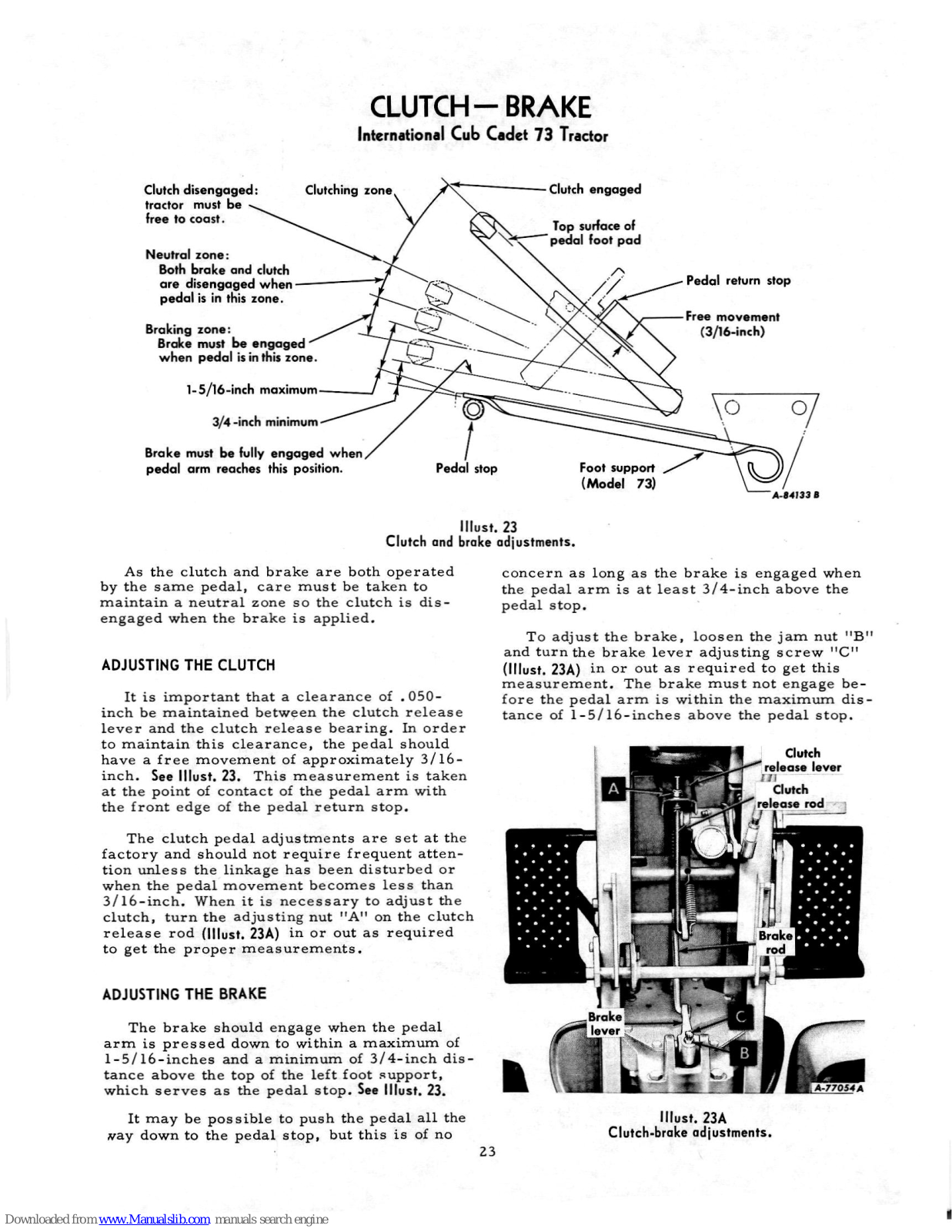 CLUTCH — BRAKE
International Cub Cadet 73 Tractor

Clutch disengaged: tractor must be free to coast.

Clutching zone

Clutch engaged

Top surface of pedal foot pad

Neutral zone:
Both brake and clutch are disengaged when pedal is in this zone.

Pedal return stop

Free movement (3/16-inch)

Braking zone:
Brake must be engaged when pedal is in this zone.

1-5/16-inch maximum

3/4-inch minimum

Brake must be fully engaged when pedal arm reaches this position.

Pedal stop

Foot support (Model 73)

A-84133 B

Illust. 23
Clutch and brake adjustments.

As the clutch and brake are both operated by the same pedal, care must be taken to maintain a neutral zone so the clutch is disengaged when the brake is applied.

ADJUSTING THE CLUTCH

It is important that a clearance of .050-inch be maintained between the clutch release lever and the clutch release bearing. In order to maintain this clearance, the pedal should have a free movement of approximately 3/16-inch. See Illust. 23. This measurement is taken at the point of contact of the pedal arm with the front edge of the pedal return stop.

The clutch pedal adjustments are set at the factory and should not require frequent attention unless the linkage has been disturbed or when the pedal movement becomes less than 3/16-inch. When it is necessary to adjust the clutch, turn the adjusting nut "A" on the clutch release rod (Illust. 23A) in or out as required to get the proper measurements.

ADJUSTING THE BRAKE

The brake should engage when the pedal arm is pressed down to within a maximum of 1-5/16-inches and a minimum of 3/4-inch distance above the top of the left foot support, which serves as the pedal stop. See Illust. 23.

It may be possible to push the pedal all the way down to the pedal stop, but this is of no concern as long as the brake is engaged when the pedal arm is at least 3/4-inch above the pedal stop.

To adjust the brake, loosen the jam nut "B" and turn the brake lever adjusting screw "C" (Illust. 23A) in or out as required to get this measurement. The brake must not engage before the pedal arm is within the maximum distance of 1-5/16-inches above the pedal stop.

Clutch release lever
Clutch release rod
A
Brake rod
Brake lever
C
B
A-77054A

Illust. 23A
Clutch-brake adjustments.

23

Downloaded from www.Manualslib.com manuals search engine